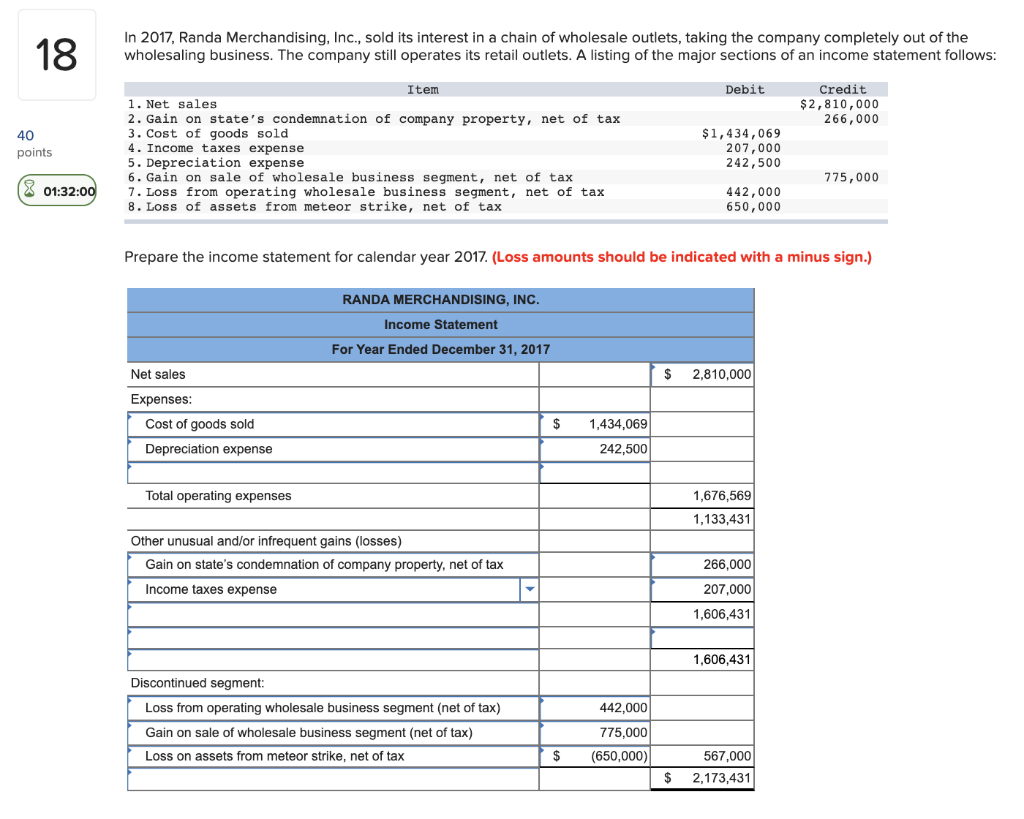 18

40 points

01:32:00

In 2017, Randa Merchandising, Inc., sold its interest in a chain of wholesale outlets, taking the company completely out of the wholesaling business. The company still operates its retail outlets. A listing of the major sections of an income statement follows:

| Item | Debit | Credit |
|---|---|---|
| 1. Net sales | | $2,810,000 |
| 2. Gain on state's condemnation of company property, net of tax | | 266,000 |
| 3. Cost of goods sold | $1,434,069 | |
| 4. Income taxes expense | 207,000 | |
| 5. Depreciation expense | 242,500 | |
| 6. Gain on sale of wholesale business segment, net of tax | | 775,000 |
| 7. Loss from operating wholesale business segment, net of tax | 442,000 | |
| 8. Loss of assets from meteor strike, net of tax | 650,000 | |

Prepare the income statement for calendar year 2017. (Loss amounts should be indicated with a minus sign.)

RANDA MERCHANDISING, INC.
Income Statement
For Year Ended December 31, 2017

| | | |
|---|---|---|
| Net sales | | $ 2,810,000 |
| Expenses: | | |
| Cost of goods sold | $ 1,434,069 | |
| Depreciation expense | 242,500 | |
| | | |
| Total operating expenses | | 1,676,569 |
| | | 1,133,431 |
| Other unusual and/or infrequent gains (losses) | | |
| Gain on state's condemnation of company property, net of tax | | 266,000 |
| Income taxes expense | | 207,000 |
| | | 1,606,431 |
| | | |
| | | 1,606,431 |
| Discontinued segment: | | |
| Loss from operating wholesale business segment (net of tax) | 442,000 | |
| Gain on sale of wholesale business segment (net of tax) | 775,000 | |
| Loss on assets from meteor strike, net of tax | $ (650,000) | 567,000 |
| | | $ 2,173,431 |